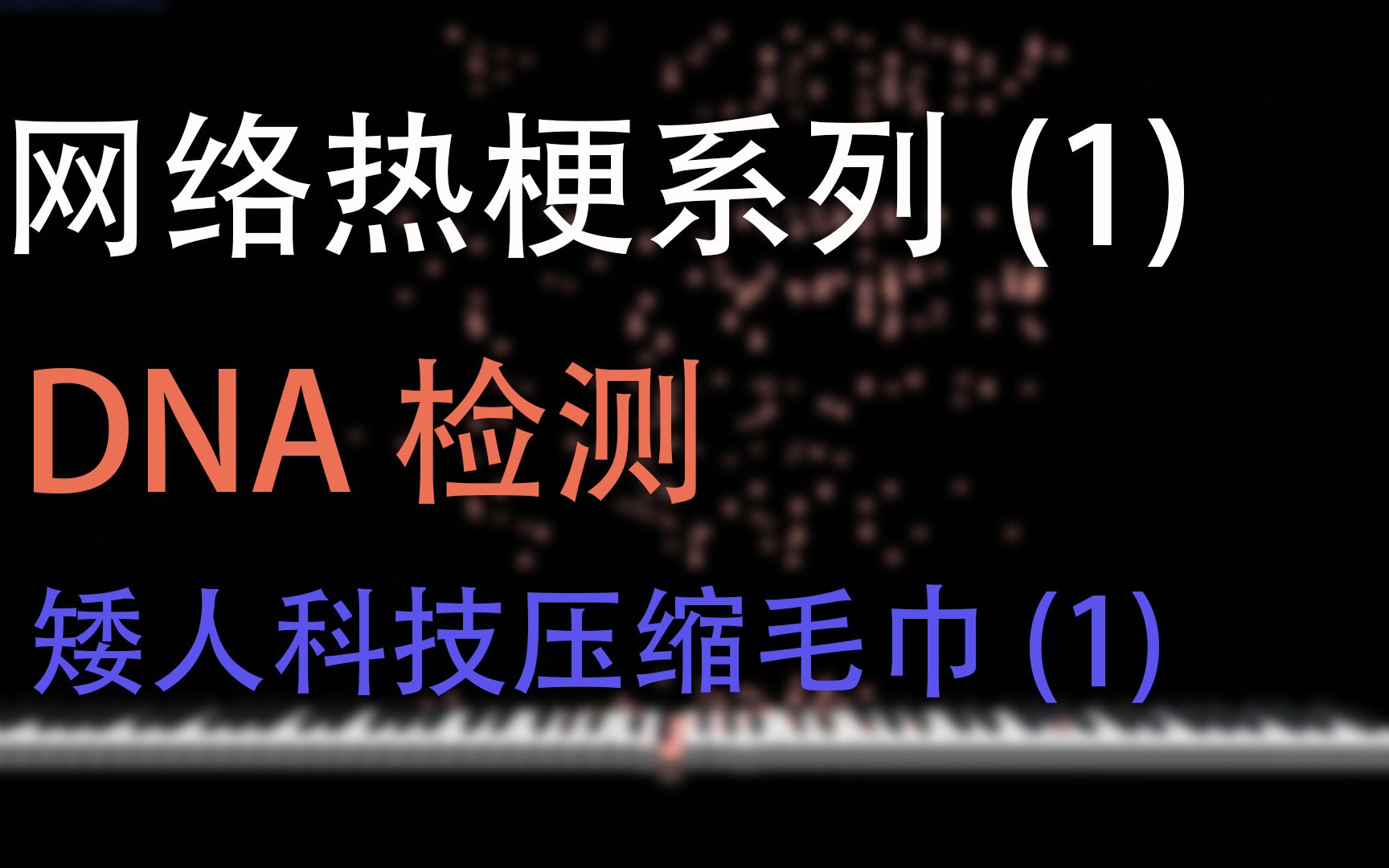 网络热梗系列 (1)

DNA 检测

矮人科技压缩毛巾 (1)